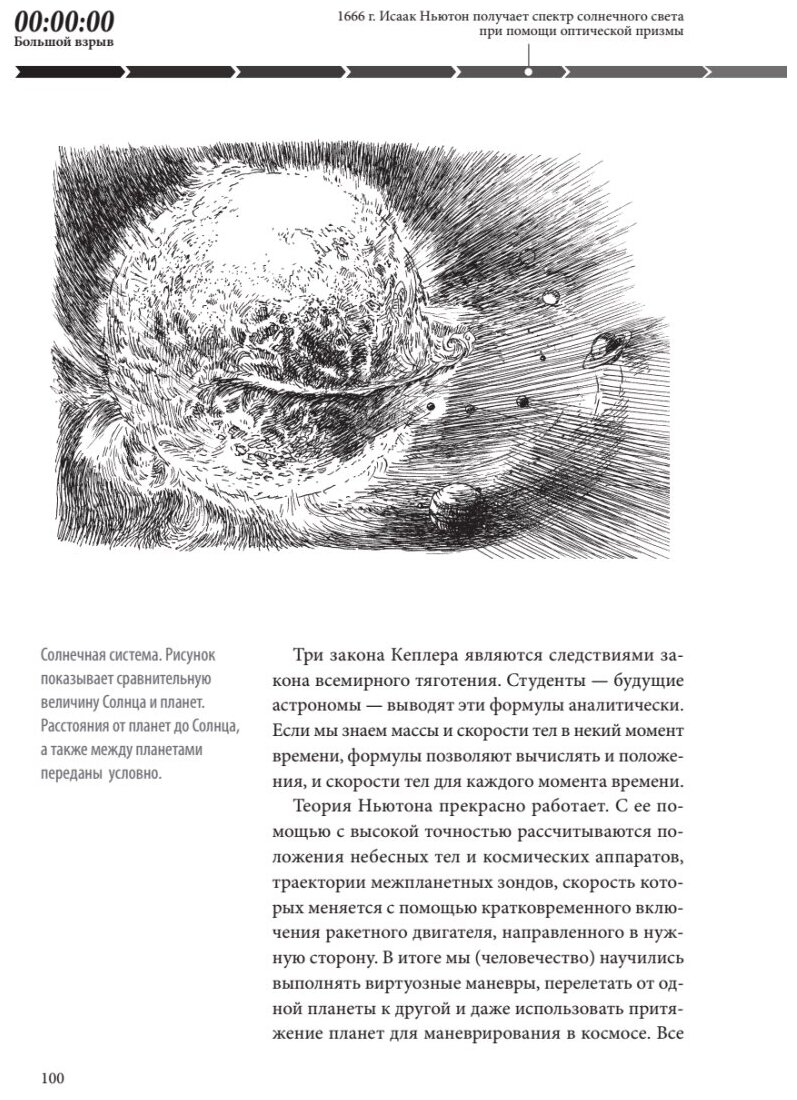 00:00:00
Большой взрыв

1666 г. Исаак Ньютон получает спектр солнечного света при помощи оптической призмы

Солнечная система. Рисунок показывает сравнительную величину Солнца и планет. Расстояния от планет до Солнца, а также между планетами переданы условно.

Три закона Кеплера являются следствиями закона всемирного тяготения. Студенты — будущие астрономы — выводят эти формулы аналитически. Если мы знаем массы и скорости тел в некий момент времени, формулы позволяют вычислять и положения, и скорости тел для каждого момента времени.

Теория Ньютона прекрасно работает. С ее помощью с высокой точностью рассчитываются положения небесных тел и космических аппаратов, траектории межпланетных зондов, скорость которых меняется с помощью кратковременного включения ракетного двигателя, направленного в нужную сторону. В итоге мы (человечество) научились выполнять виртуозные маневры, перелетать от одной планеты к другой и даже использовать притяжение планет для маневрирования в космосе. Все

100